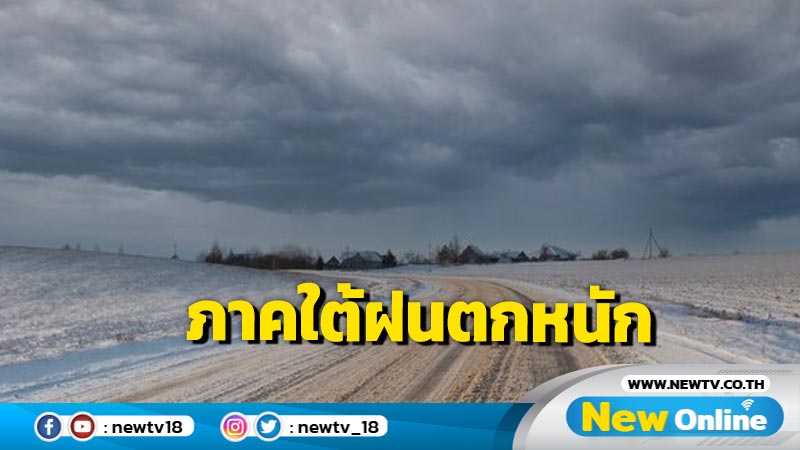 ภาคใต้ฝนตกหนัก

: newtv18

: newtv_18

WWW.NEWTV.CO.TH

New Online